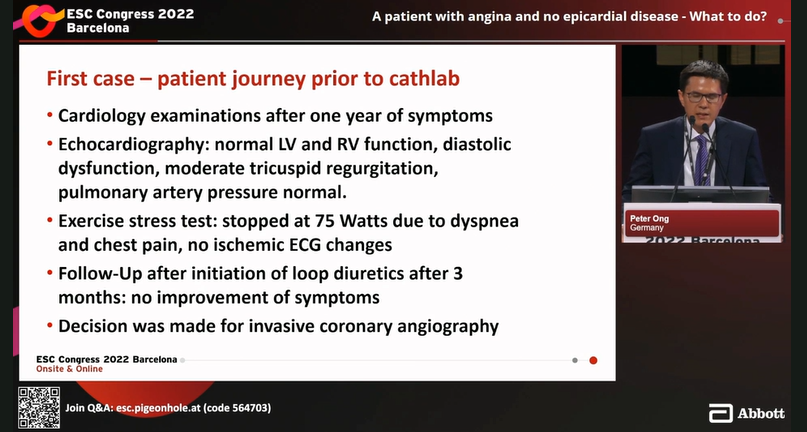 ESC Congress 2022
Barcelona

A patient with angina and no epicardial disease - What to do?

First case – patient journey prior to cathlab

• Cardiology examinations after one year of symptoms
• Echocardiography: normal LV and RV function, diastolic dysfunction, moderate tricuspid regurgitation, pulmonary artery pressure normal.
• Exercise stress test: stopped at 75 Watts due to dyspnea and chest pain, no ischemic ECG changes
• Follow-Up after initiation of loop diuretics after 3 months: no improvement of symptoms
• Decision was made for invasive coronary angiography

ESC Congress 2022 Barcelona
Onsite & Online

Peter Ong
Germany

2022 Barcelona

Join Q&A: esc.pigeonhole.at (code 564703)

Abbott